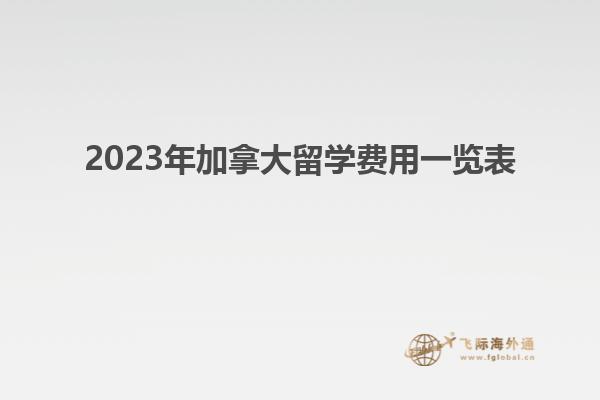 2023年加拿大留学费用一览表

飞际海外通
www.fglobal.cn